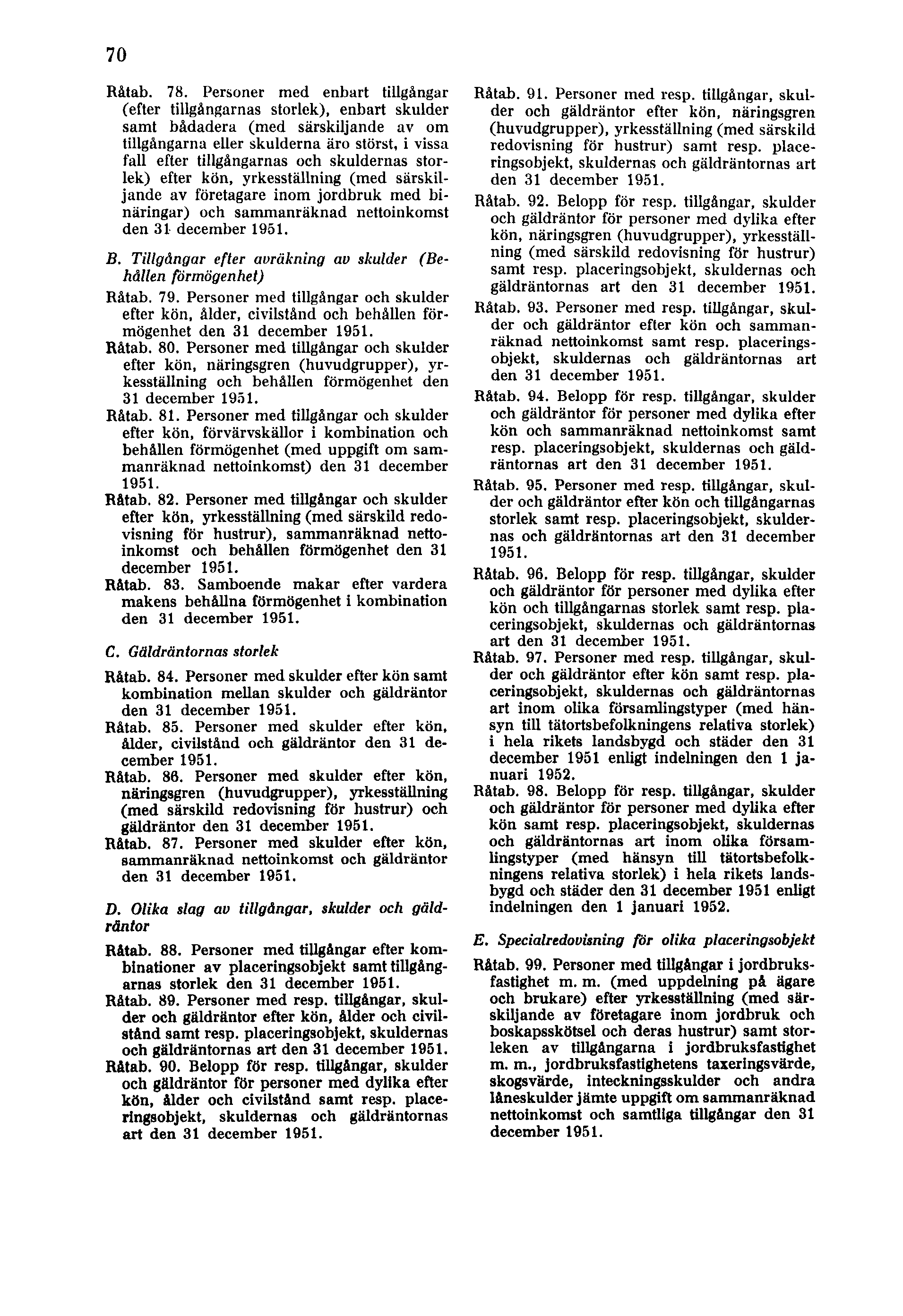 70

Råtab. 78. Personer med enbart tillgångar (efter tillgångarnas storlek), enbart skulder samt bådadera (med särskiljande av om tillgångarna eller skulderna äro störst, i vissa fall efter tillgångarnas och skuldernas storlek) efter kön, yrkesställning (med särskiljande av företagare inom jordbruk med binäringar) och sammanräknad nettoinkomst den 31 december 1951.

B. Tillgångar efter avräkning av skulder (Behållen förmögenhet)

Råtab. 79. Personer med tillgångar och skulder efter kön, ålder, civilstånd och behållen förmögenhet den 31 december 1951.

Råtab. 80. Personer med tillgångar och skulder efter kön, näringsgren (huvudgrupper), yrkesställning och behållen förmögenhet den 31 december 1951.

Råtab. 81. Personer med tillgångar och skulder efter kön, förvärvskällor i kombination och behållen förmögenhet (med uppgift om sammanräknad nettoinkomst) den 31 december 1951.

Råtab. 82. Personer med tillgångar och skulder efter kön, yrkesställning (med särskild redovisning för hustrur), sammanräknad nettoinkomst och behållen förmögenhet den 31 december 1951.

Råtab. 83. Samboende makar efter vardera makens behållna förmögenhet i kombination den 31 december 1951.

C. Gäldräntornas storlek

Råtab. 84. Personer med skulder efter kön samt kombination mellan skulder och gäldräntor den 31 december 1951.

Råtab. 85. Personer med skulder efter kön, ålder, civilstånd och gäldräntor den 31 december 1951.

Råtab. 86. Personer med skulder efter kön, näringsgren (huvudgrupper), yrkesställning (med särskild redovisning för hustrur) och gäldräntor den 31 december 1951.

Råtab. 87. Personer med skulder efter kön, sammanräknad nettoinkomst och gäldräntor den 31 december 1951.

D. Olika slag av tillgångar, skulder och gäldräntor

Råtab. 88. Personer med tillgångar efter kombinationer av placeringsobjekt samt tillgångarnas storlek den 31 december 1951.

Råtab. 89. Personer med resp. tillgångar, skulder och gäldräntor efter kön, ålder och civilstånd samt resp. placeringsobjekt, skuldernas och gäldräntornas art den 31 december 1951.

Råtab. 90. Belopp för resp. tillgångar, skulder och gäldräntor för personer med dylika efter kön, ålder och civilstånd samt resp. placeringsobjekt, skuldernas och gäldräntornas art den 31 december 1951.

Råtab. 91. Personer med resp. tillgångar, skulder och gäldräntor efter kön, näringsgren (huvudgrupper), yrkesställning (med särskild redovisning för hustrur) samt resp. placeringsobjekt, skuldernas och gäldräntornas art den 31 december 1951.

Råtab. 92. Belopp för resp. tillgångar, skulder och gäldräntor för personer med dylika efter kön, näringsgren (huvudgrupper), yrkesställning (med särskild redovisning för hustrur) samt resp. placeringsobjekt, skuldernas och gäldräntornas art den 31 december 1951.

Råtab. 93. Personer med resp. tillgångar, skulder och gäldräntor efter kön och sammanräknad nettoinkomst samt resp. placeringsobjekt, skuldernas och gäldräntornas art den 31 december 1951.

Råtab. 94. Belopp för resp. tillgångar, skulder och gäldräntor för personer med dylika efter kön och sammanräknad nettoinkomst samt resp. placeringsobjekt, skuldernas och gäldräntornas art den 31 december 1951.

Råtab. 95. Personer med resp. tillgångar, skulder och gäldräntor efter kön och tillgångarnas storlek samt resp. placeringsobjekt, skuldernas och gäldräntornas art den 31 december 1951.

Råtab. 96. Belopp för resp. tillgångar, skulder och gäldräntor för personer med dylika efter kön och tillgångarnas storlek samt resp. placeringsobjekt, skuldernas och gäldräntornas art den 31 december 1951.

Råtab. 97. Personer med resp. tillgångar, skulder och gäldräntor efter kön samt resp. placeringsobjekt, skuldernas och gäldräntornas art inom olika församlingstyper (med hänsyn till tätortsbefolkningens relativa storlek) i hela rikets landsbygd och städer den 31 december 1951 enligt indelningen den 1 januari 1952.

Råtab. 98. Belopp för resp. tillgångar, skulder och gäldräntor för personer med dylika efter kön samt resp. placeringsobjekt, skuldernas och gäldräntornas art inom olika församlingstyper (med hänsyn till tätortsbefolkningens relativa storlek) i hela rikets landsbygd och städer den 31 december 1951 enligt indelningen den 1 januari 1952.

E. Specialredovisning för olika placeringsobjekt

Råtab. 99. Personer med tillgångar i jordbruksfastighet m. m. (med uppdelning på ägare och brukare) efter yrkesställning (med särskiljande av företagare inom jordbruk och boskapsskötsel och deras hustrur) samt storleken av tillgångarna i jordbruksfastighet m. m., jordbruksfastighetens taxeringsvärde, skogsvärde, inteckningsskulder och andra låneskulder jämte uppgift om sammanräknad nettoinkomst och samtliga tillgångar den 31 december 1951.